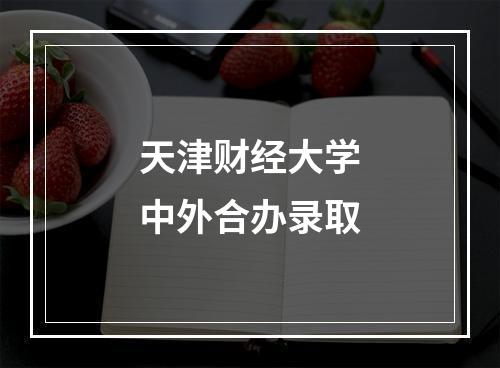 天津财经大学
中外合办录取